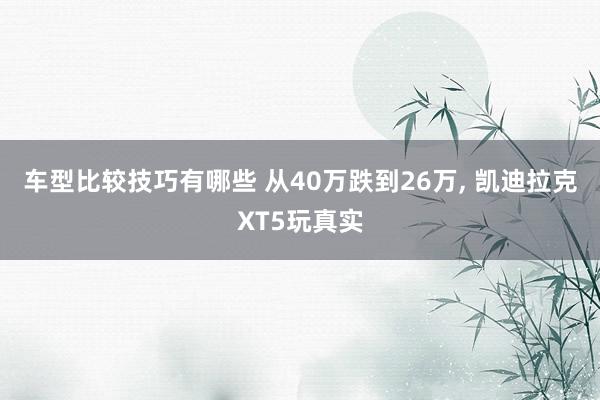 车型比较技巧有哪些 从40万跌到26万, 凯迪拉克XT5玩真实